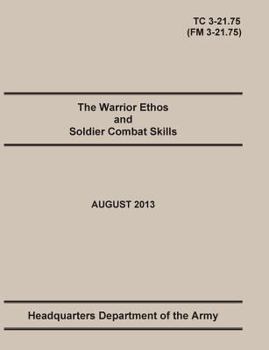 TC 3-21.75
(FM 3-21.75)

The Warrior Ethos
and
Soldier Combat Skills

AUGUST 2013

Headquarters Department of the Army